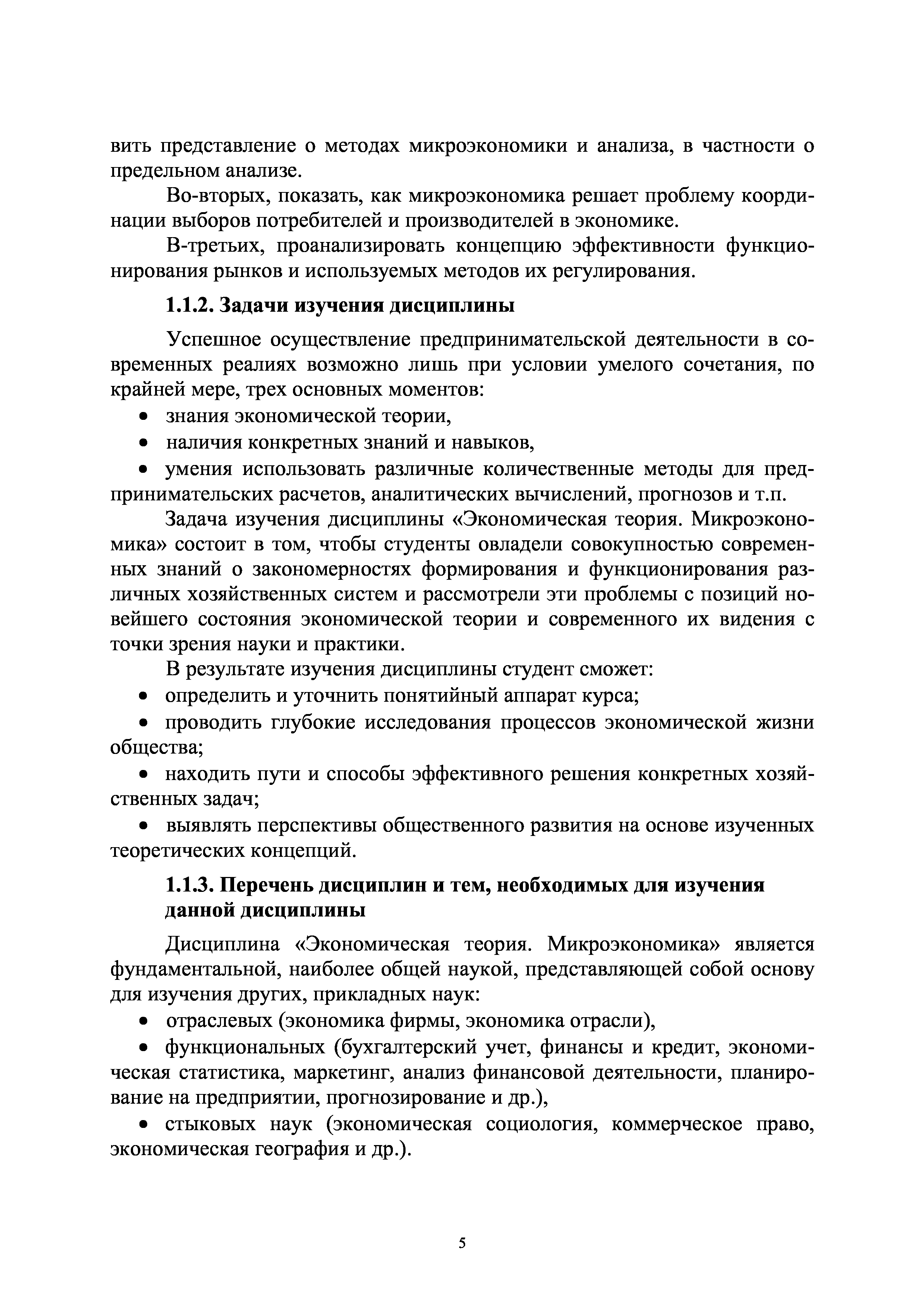 вить представление о методах микроэкономики и анализа, в частности о предельном анализе.

Во-вторых, показать, как микроэкономика решает проблему координации выборов потребителей и производителей в экономике.

В-третьих, проанализировать концепцию эффективности функционирования рынков и используемых методов их регулирования.

1.1.2. Задачи изучения дисциплины

Успешное осуществление предпринимательской деятельности в современных реалиях возможно лишь при условии умелого сочетания, по крайней мере, трех основных моментов:

• знания экономической теории,

• наличия конкретных знаний и навыков,

• умения использовать различные количественные методы для предпринимательских расчетов, аналитических вычислений, прогнозов и т.п.

Задача изучения дисциплины «Экономическая теория. Микроэкономика» состоит в том, чтобы студенты овладели совокупностью современных знаний о закономерностях формирования и функционирования различных хозяйственных систем и рассмотрели эти проблемы с позиций новейшего состояния экономической теории и современного их видения с точки зрения науки и практики.

В результате изучения дисциплины студент сможет:

• определить и уточнить понятийный аппарат курса;

• проводить глубокие исследования процессов экономической жизни общества;

• находить пути и способы эффективного решения конкретных хозяйственных задач;

• выявлять перспективы общественного развития на основе изученных теоретических концепций.

1.1.3. Перечень дисциплин и тем, необходимых для изучения данной дисциплины

Дисциплина «Экономическая теория. Микроэкономика» является фундаментальной, наиболее общей наукой, представляющей собой основу для изучения других, прикладных наук:

• отраслевых (экономика фирмы, экономика отрасли),

• функциональных (бухгалтерский учет, финансы и кредит, экономическая статистика, маркетинг, анализ финансовой деятельности, планирование на предприятии, прогнозирование и др.),

• стыковых наук (экономическая социология, коммерческое право, экономическая география и др.).

5